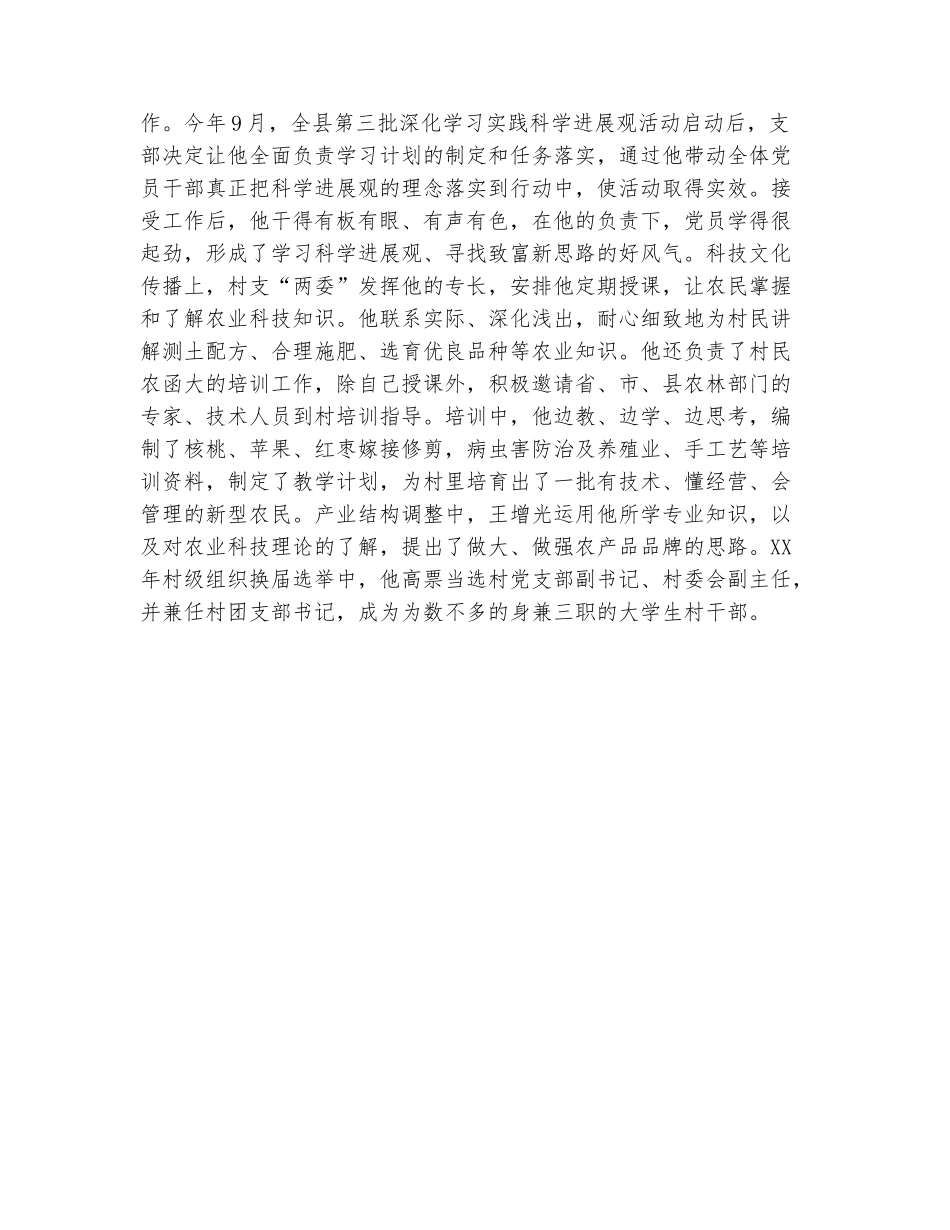 作。今年9月，全县第三批深化学习实践科学进展观活动启动后，支部决定让他全面负责学习计划的制定和任务落实，通过他带动全体党员干部真正把科学进展观的理念落实到行动中，使活动取得实效。接受工作后，他干得有板有眼、有声有色，在他的负责下，党员学得很起劲，形成了学习科学进展观、寻找致富新思路的好风气。科技文化传播上，村支“两委”发挥他的专长，安排他定期授课，让农民掌握和了解农业科技知识。他联系实际、深化浅出，耐心细致地为村民讲解测土配方、合理施肥、选育优良品种等农业知识。他还负责了村民农函大的培训工作，除自己授课外，积极邀请省、市、县农林部门的专家、技术人员到村培训指导。培训中，他边教、边学、边思考，编制了核桃、苹果、红枣嫁接修剪，病虫害防治及养殖业、手工艺等培训资料，制定了教学计划，为村里培育出了一批有技术、懂经营、会管理的新型农民。产业结构调整中，王增光运用他所学专业知识，以及对农业科技理论的了解，提出了做大、做强农产品品牌的思路。XX年村级组织换届选举中，他高票当选村党支部副书记、村委会副主任，并兼任村团支部书记，成为为数不多的身兼三职的大学生村干部。